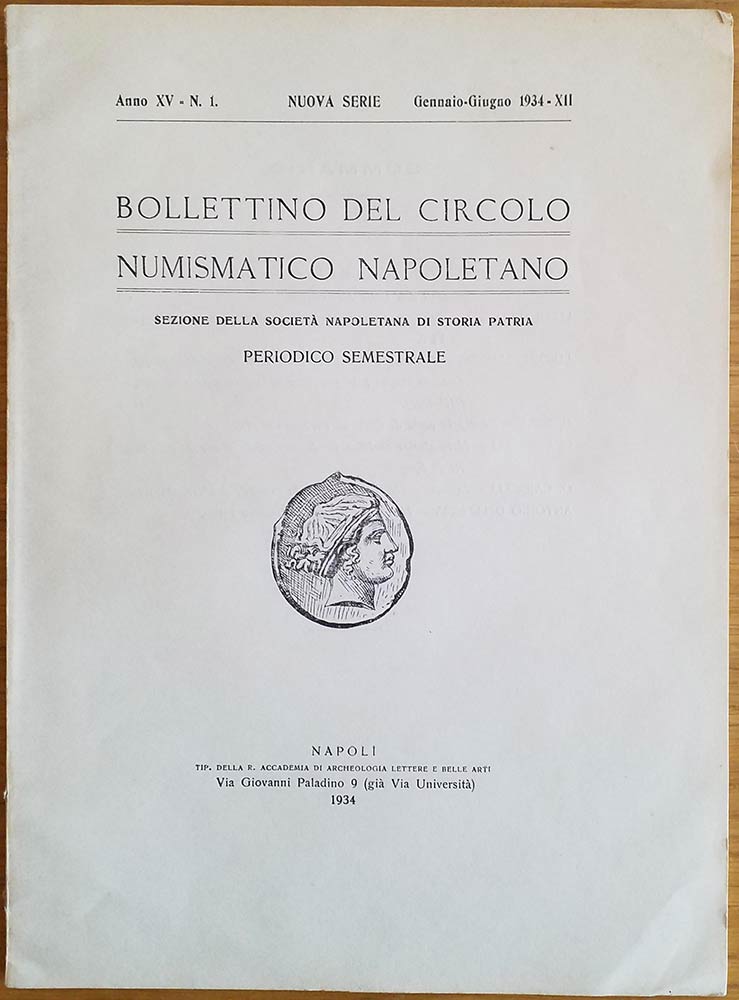 Anno XV - N. 1. NUOVA SERIE Gennaio-Giugno 1934 - XII

BOLLETTINO DEL CIRCOLO NUMISMATICO NAPOLETANO

SEZIONE DELLA SOCIETÀ NAPOLETANA DI STORIA PATRIA

PERIODICO SEMESTRALE

NAPOLI
TIP. DELLA R. ACCADEMIA DI ARCHEOLOGIA LETTERE E BELLE ARTI
Via Giovanni Paladino 9 (già Via Università)
1934